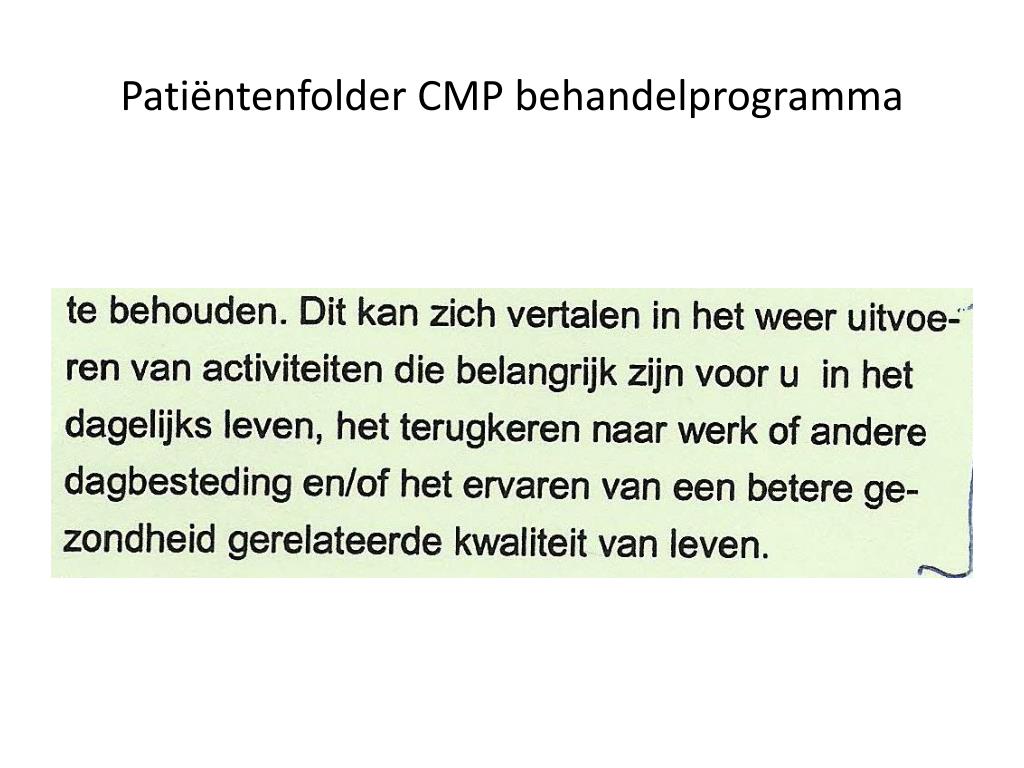 Patiëntenfolder CMP behandelprogramma

te behouden. Dit kan zich vertalen in het weer uitvoeren van activiteiten die belangrijk zijn voor u in het dagelijks leven, het terugkeren naar werk of andere dagbesteding en/of het ervaren van een betere gezondheid gerelateerde kwaliteit van leven.